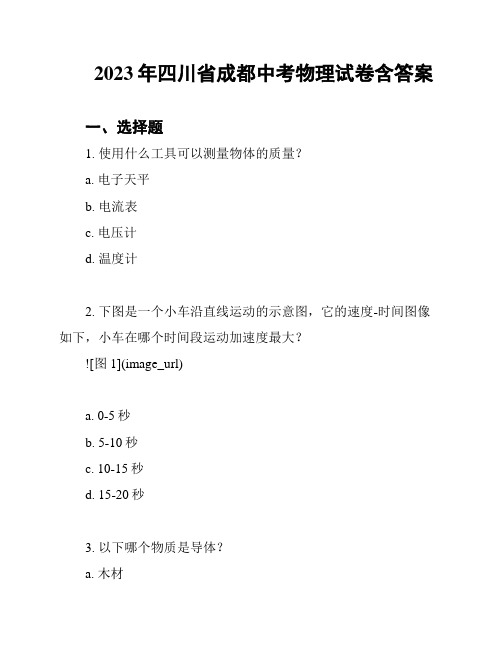 2023年四川省成都中考物理试卷含答案

一、选择题

1. 使用什么工具可以测量物体的质量？

a. 电子天平

b. 电流表

c. 电压计

d. 温度计

2. 下图是一个小车沿直线运动的示意图，它的速度-时间图像如下，小车在哪个时间段运动加速度最大？

![图 1](image_url)

a. 0-5 秒

b. 5-10 秒

c. 10-15 秒

d. 15-20 秒

3. 以下哪个物质是导体？

a. 木材